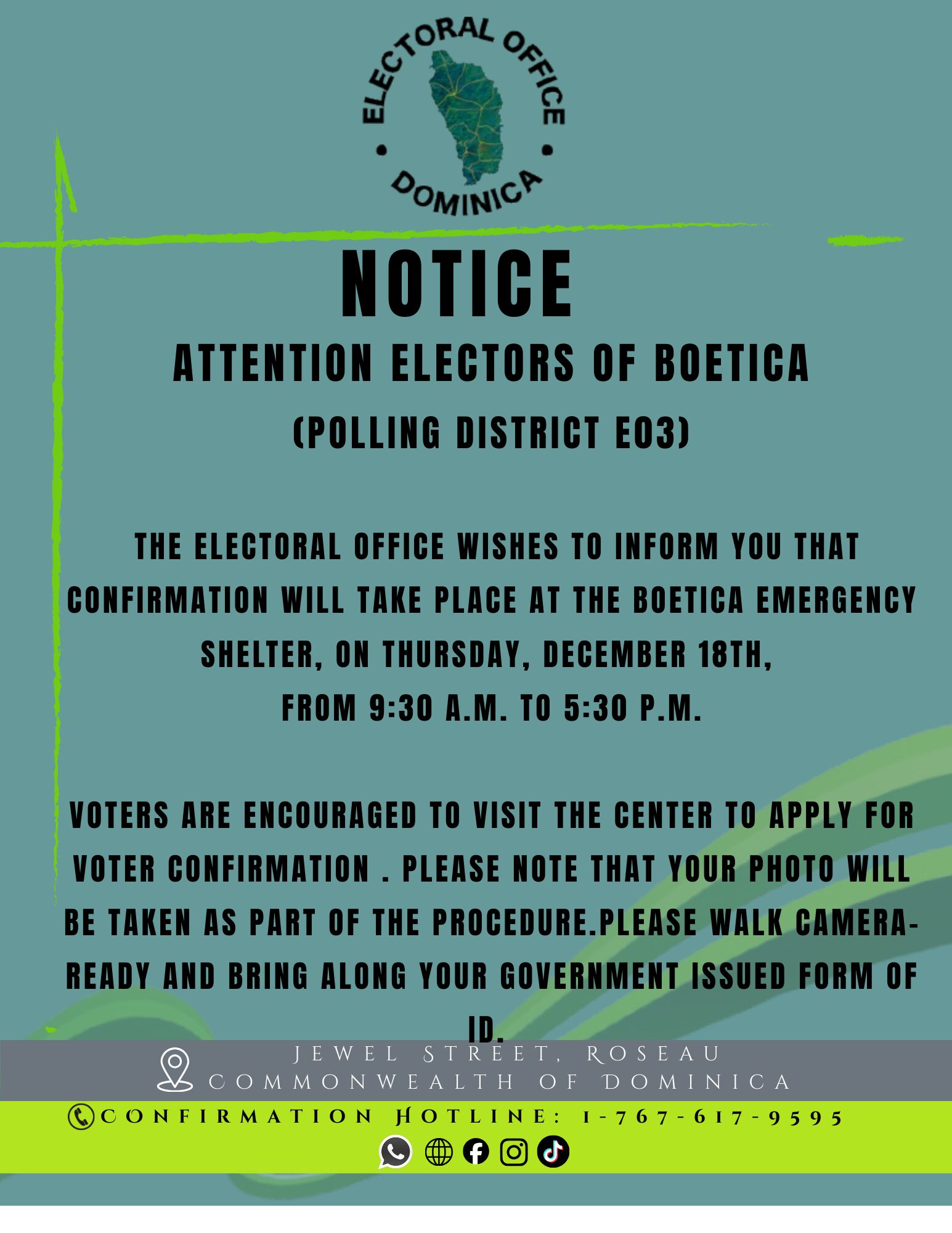 ELECTORAL OFFICE
• DOMINICA •

NOTICE

ATTENTION ELECTORS OF BOETICA

(POLLING DISTRICT E03)

THE ELECTORAL OFFICE WISHES TO INFORM YOU THAT CONFIRMATION WILL TAKE PLACE AT THE BOETICA EMERGENCY SHELTER, ON THURSDAY, DECEMBER 18TH, FROM 9:30 A.M. TO 5:30 P.M.

VOTERS ARE ENCOURAGED TO VISIT THE CENTER TO APPLY FOR VOTER CONFIRMATION . PLEASE NOTE THAT YOUR PHOTO WILL BE TAKEN AS PART OF THE PROCEDURE.PLEASE WALK CAMERA-READY AND BRING ALONG YOUR GOVERNMENT ISSUED FORM OF ID.

JEWEL STREET, ROSEAU
COMMONWEALTH OF DOMINICA

CONFIRMATION HOTLINE: 1-767-617-9595